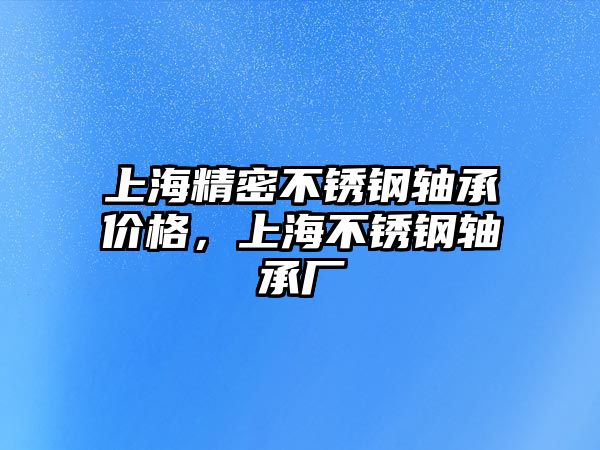 上海精密不锈钢轴承价格，上海不锈钢轴承厂